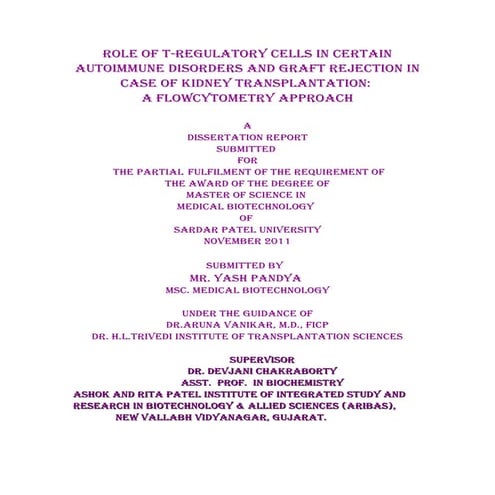 ROLE OF T-REGULATORY CELLS IN CERTAIN AUTOIMMUNE DISORDERS AND GRAFT REJECTION IN CASE OF KIDNEY TRANSPLANTATION: A FLOWCYTOMETRY APPROACH

A
DISSERTATION REPORT
SUBMITTED
FOR
THE PARTIAL FULFILMENT OF THE REQUIREMENT OF
THE AWARD OF THE DEGREE OF
MASTER OF SCIENCE IN
MEDICAL BIOTECHNOLOGY
OF
SARDAR PATEL UNIVERSITY
NOVEMBER 2011

SUBMITTED BY
MR. YASH PANDYA
MSC. MEDICAL BIOTECHNOLOGY

UNDER THE GUIDANCE OF
DR.ARUNA VANIKAR, M.D., FICP
DR. H.L.TRIVEDI INSTITUTE OF TRANSPLANTATION SCIENCES

SUPERVISOR
DR. DEVJANI CHAKRABORTY
ASST. PROF. IN BIOCHEMISTRY
ASHOK AND RITA PATEL INSTITUTE OF INTEGRATED STUDY AND RESEARCH IN BIOTECHNOLOGY & ALLIED SCIENCES (ARIBAS), NEW VALLABH VIDYANAGAR, GUJARAT.